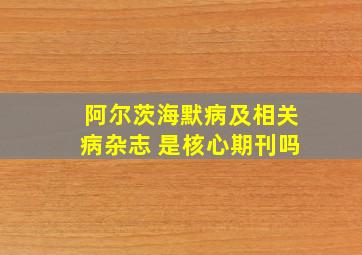 阿尔茨海默病及相关病杂志 是核心期刊吗